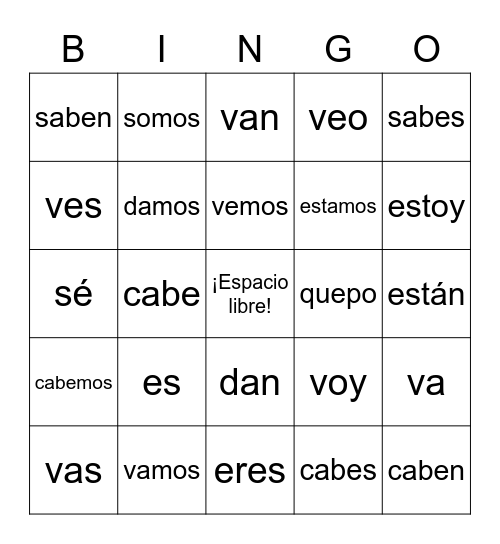 | B | I | N | G | O |
|---|---|---|---|---|
| saben | somos | van | veo | sabes |
| ves | damos | vemos | estamos | estoy |
| sé | cabe | ¡Espacio libre! | quepo | están |
| cabemos | es | dan | voy | va |
| vas | vamos | eres | cabes | caben |